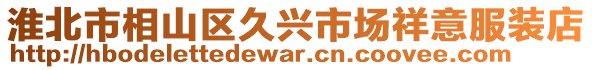 淮北市相山区久兴市场祥意服装店
http://hbodelettedewar.cn.coovee.com